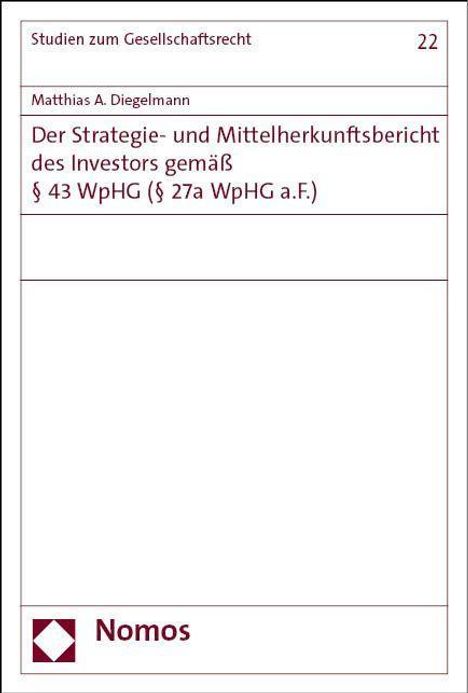 Studien zum Gesellschaftsrecht

22

Matthias A. Diegelmann

Der Strategie- und Mittelherkunftsbericht des Investors gemäß § 43 WpHG (§ 27a WpHG a.F.)

Nomos